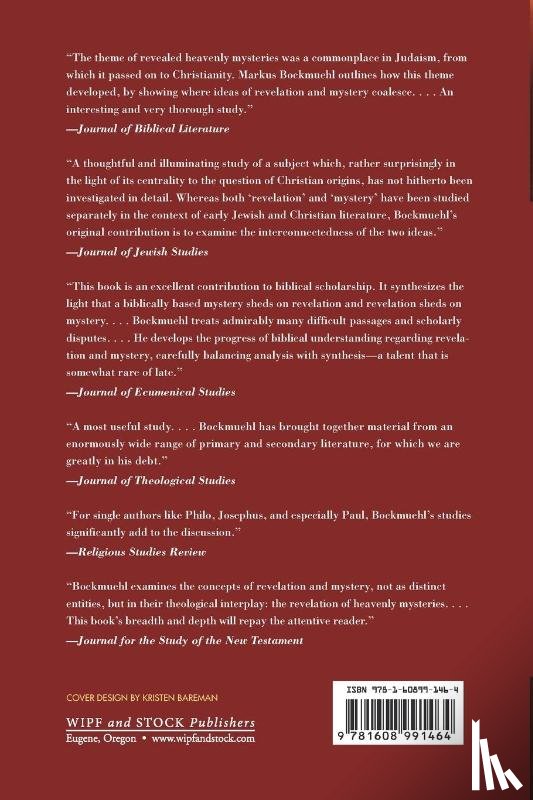 "The theme of revealed heavenly mysteries was a commonplace in Judaism, from which it passed on to Christianity. Markus Bockmuehl outlines how this theme developed, by showing where ideas of revelation and mystery coalesce. . . . An interesting and very thorough study."
—Journal of Biblical Literature

"A thoughtful and illuminating study of a subject which, rather surprisingly in the light of its centrality to the question of Christian origins, has not hitherto been investigated in detail. Whereas both 'revelation' and 'mystery' have been studied separately in the context of early Jewish and Christian literature, Bockmuehl's original contribution is to examine the interconnectedness of the two ideas."
—Journal of Jewish Studies

"This book is an excellent contribution to biblical scholarship. It synthesizes the light that a biblically based mystery sheds on revelation and revelation sheds on mystery. . . . Bockmuehl treats admirably many difficult passages and scholarly disputes. . . . He develops the progress of biblical understanding regarding revelation and mystery, carefully balancing analysis with synthesis—a talent that is somewhat rare of late."
—Journal of Ecumenical Studies

"A most useful study. . . . Bockmuehl has brought together material from an enormously wide range of primary and secondary literature, for which we are greatly in his debt."
—Journal of Theological Studies

"For single authors like Philo, Josephus, and especially Paul, Bockmuehl's studies significantly add to the discussion."
—Religious Studies Review

"Bockmuehl examines the concepts of revelation and mystery, not as distinct entities, but in their theological interplay: the revelation of heavenly mysteries. . . . This book's breadth and depth will repay the attentive reader."
—Journal for the Study of the New Testament

COVER DESIGN BY KRISTEN BAREMAN

WIPF and STOCK Publishers
Eugene, Oregon • www.wipfandstock.com

ISBN 978-1-60899-146-4

9 781608 991464